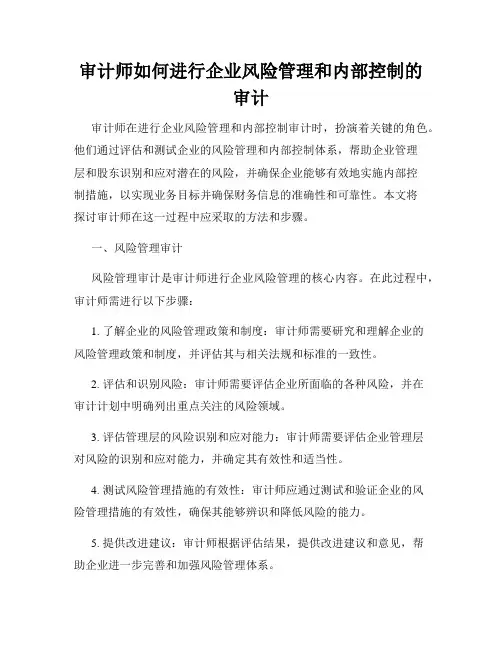 审计师如何进行企业风险管理和内部控制的审计

审计师在进行企业风险管理和内部控制审计时，扮演着关键的角色。他们通过评估和测试企业的风险管理和内部控制体系，帮助企业管理层和股东识别和应对潜在的风险，并确保企业能够有效地实施内部控制措施，以实现业务目标并确保财务信息的准确性和可靠性。本文将探讨审计师在这一过程中应采取的方法和步骤。

一、风险管理审计

风险管理审计是审计师进行企业风险管理的核心内容。在此过程中，审计师需进行以下步骤：

1. 了解企业的风险管理政策和制度：审计师需要研究和理解企业的风险管理政策和制度，并评估其与相关法规和标准的一致性。

2. 评估和识别风险：审计师需要评估企业所面临的各种风险，并在审计计划中明确列出重点关注的风险领域。

3. 评估管理层的风险识别和应对能力：审计师需要评估企业管理层对风险的识别和应对能力，并确定其有效性和适当性。

4. 测试风险管理措施的有效性：审计师应通过测试和验证企业的风险管理措施的有效性，确保其能够辨识和降低风险的能力。

5. 提供改进建议：审计师根据评估结果，提供改进建议和意见，帮助企业进一步完善和加强风险管理体系。